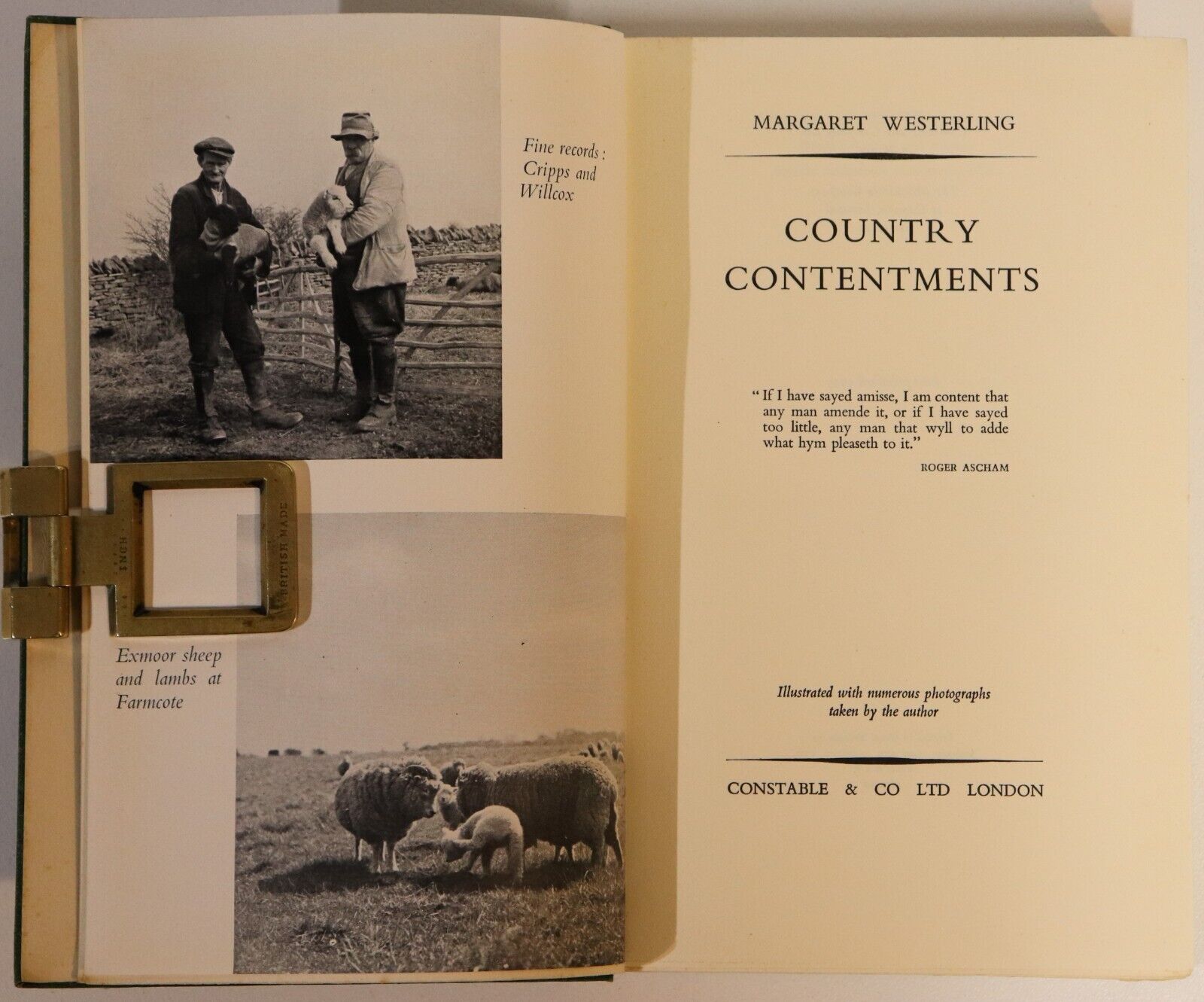 Fine records: Cripps and Willcox

INCH

BRITISH MADE

Exmoor sheep and lambs at Farmcote

MARGARET WESTERLING

COUNTRY CONTENTMENTS

"If I have sayed amisse, I am content that any man amende it, or if I have sayed too little, any man that wyll to adde what hym pleaseth to it."

ROGER ASCHAM

Illustrated with numerous photographs taken by the author

CONSTABLE & CO LTD LONDON